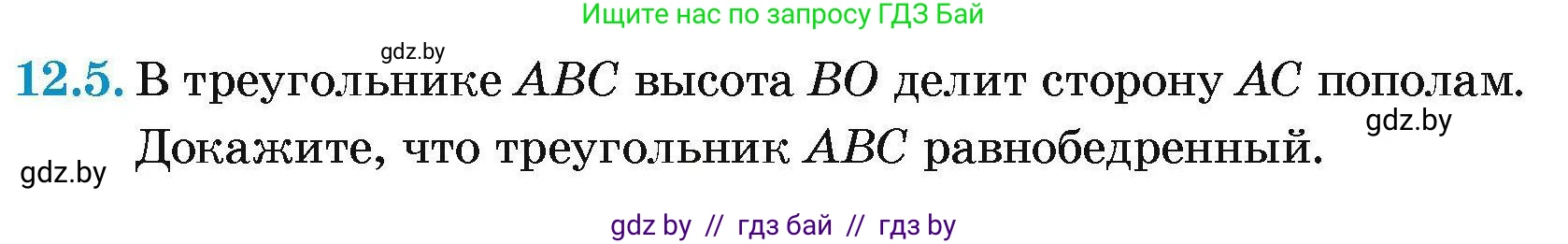 Ищите нас по запросу ГДЗ Бай

gdz.by

12.5. В треугольнике $ABC$ высота $BO$ делит сторону $AC$ пополам. Докажите, что треугольник $ABC$ равнобедренный.

gdz.by

gdz.by

gdz by // гдз бай // гдз by